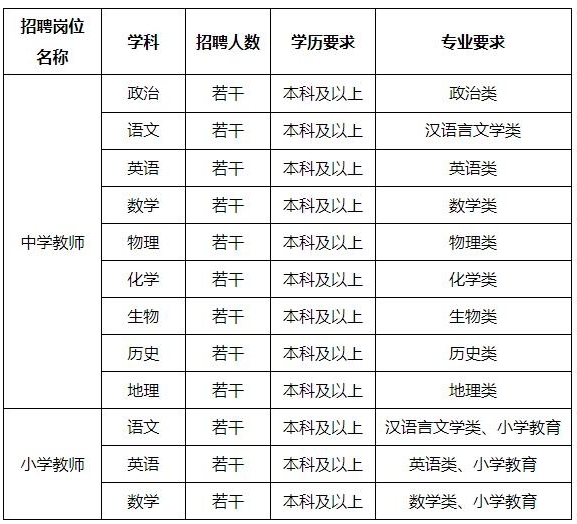 | 招聘岗位名称 | 学科 | 招聘人数 | 学历要求 | 专业要求 |
|---|---|---|---|---|
| 中学教师 | 政治 | 若干 | 本科及以上 | 政治类 |
| | 语文 | 若干 | 本科及以上 | 汉语言文学类 |
| | 英语 | 若干 | 本科及以上 | 英语类 |
| | 数学 | 若干 | 本科及以上 | 数学类 |
| | 物理 | 若干 | 本科及以上 | 物理类 |
| | 化学 | 若干 | 本科及以上 | 化学类 |
| | 生物 | 若干 | 本科及以上 | 生物类 |
| | 历史 | 若干 | 本科及以上 | 历史类 |
| | 地理 | 若干 | 本科及以上 | 地理类 |
| 小学教师 | 语文 | 若干 | 本科及以上 | 汉语言文学类、小学教育 |
| | 英语 | 若干 | 本科及以上 | 英语类、小学教育 |
| | 数学 | 若干 | 本科及以上 | 数学类、小学教育 |